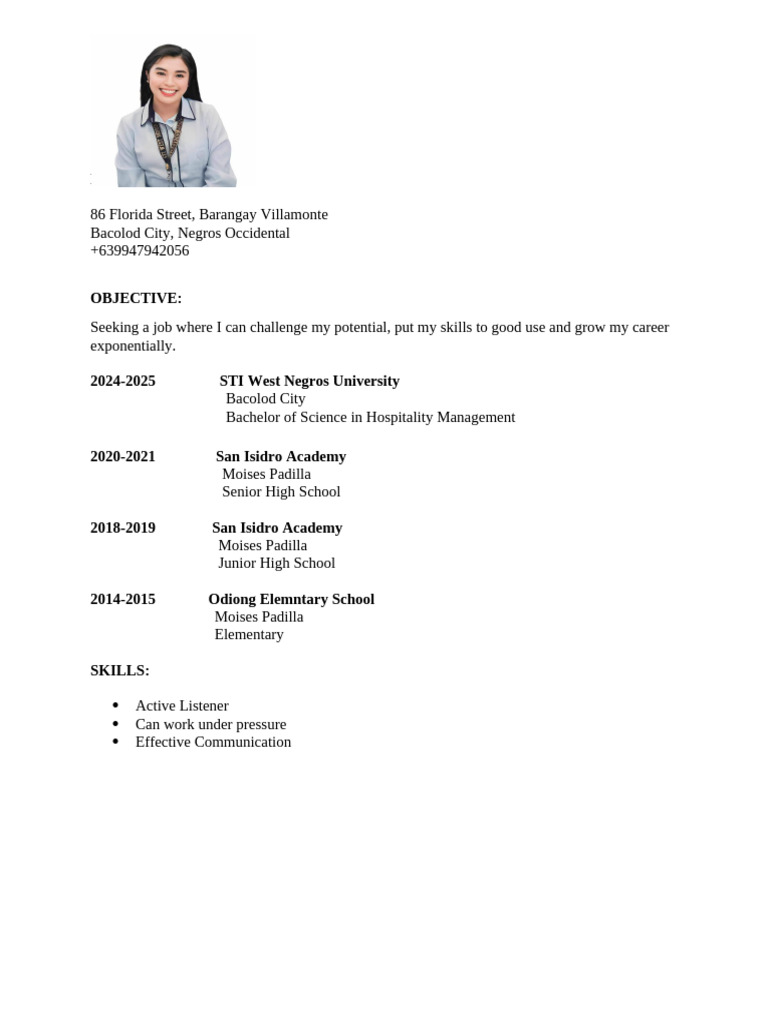 86 Florida Street, Barangay Villamonte
Bacolod City, Negros Occidental
+639947942056

**OBJECTIVE:**

Seeking a job where I can challenge my potential, put my skills to good use and grow my career exponentially.

**2024-2025** **STI West Negros University**
Bacolod City
Bachelor of Science in Hospitality Management

**2020-2021** **San Isidro Academy**
Moises Padilla
Senior High School

**2018-2019** **San Isidro Academy**
Moises Padilla
Junior High School

**2014-2015** **Odiong Elemntary School**
Moises Padilla
Elementary

**SKILLS:**

- Active Listener
- Can work under pressure
- Effective Communication